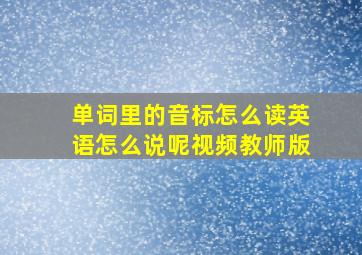 单词里的音标怎么读英语怎么说呢视频教师版